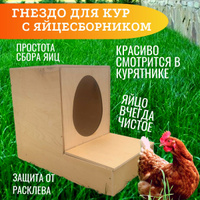 ГНЕЗДО ДЛЯ КУР С ЯЙЦЕСБОРНИКОМ

ПРОСТОТА СБОРА ЯИЦ

КРАСИВО СМОТРИТСЯ В КУРЯТНИКЕ

ЯЙЦО ВЧЕГДА ЧИСТОЕ

ЗАЩИТА ОТ РАСКЛЕВА